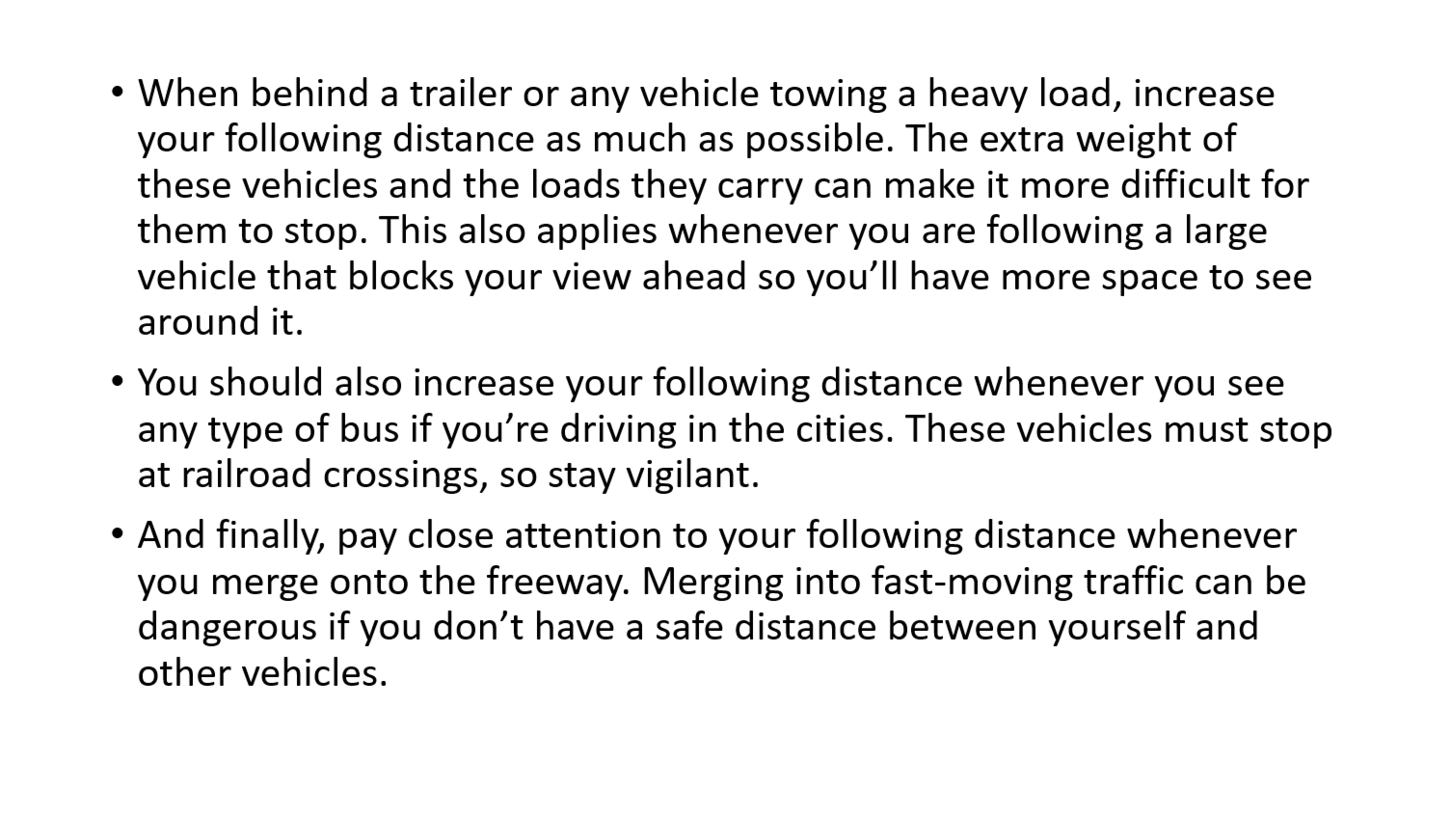 • When behind a trailer or any vehicle towing a heavy load, increase your following distance as much as possible. The extra weight of these vehicles and the loads they carry can make it more difficult for them to stop. This also applies whenever you are following a large vehicle that blocks your view ahead so you’ll have more space to see around it.

• You should also increase your following distance whenever you see any type of bus if you’re driving in the cities. These vehicles must stop at railroad crossings, so stay vigilant.

• And finally, pay close attention to your following distance whenever you merge onto the freeway. Merging into fast-moving traffic can be dangerous if you don’t have a safe distance between yourself and other vehicles.